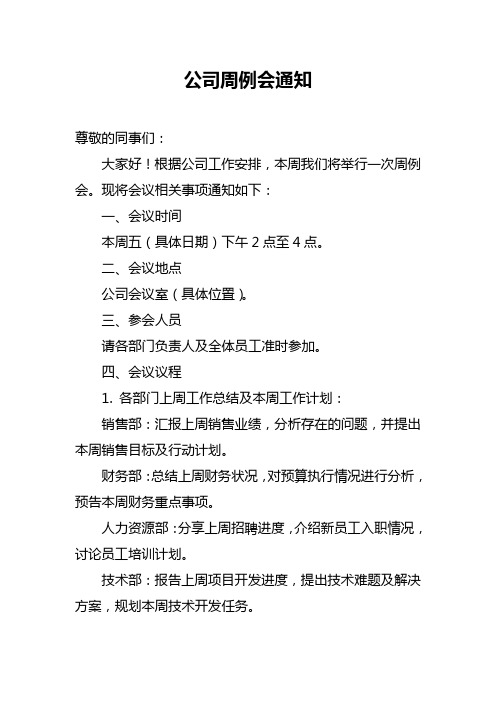 公司周例会通知

尊敬的同事们：

大家好！根据公司工作安排，本周我们将举行一次周例会。现将会议相关事项通知如下：

一、会议时间

本周五（具体日期）下午 2 点至 4 点。

二、会议地点

公司会议室（具体位置）。

三、参会人员

请各部门负责人及全体员工准时参加。

四、会议议程

1. 各部门上周工作总结及本周工作计划：

销售部：汇报上周销售业绩，分析存在的问题，并提出本周销售目标及行动计划。

财务部：总结上周财务状况，对预算执行情况进行分析，预告本周财务重点事项。

人力资源部：分享上周招聘进度，介绍新员工入职情况，讨论员工培训计划。

技术部：报告上周项目开发进度，提出技术难题及解决方案，规划本周技术开发任务。